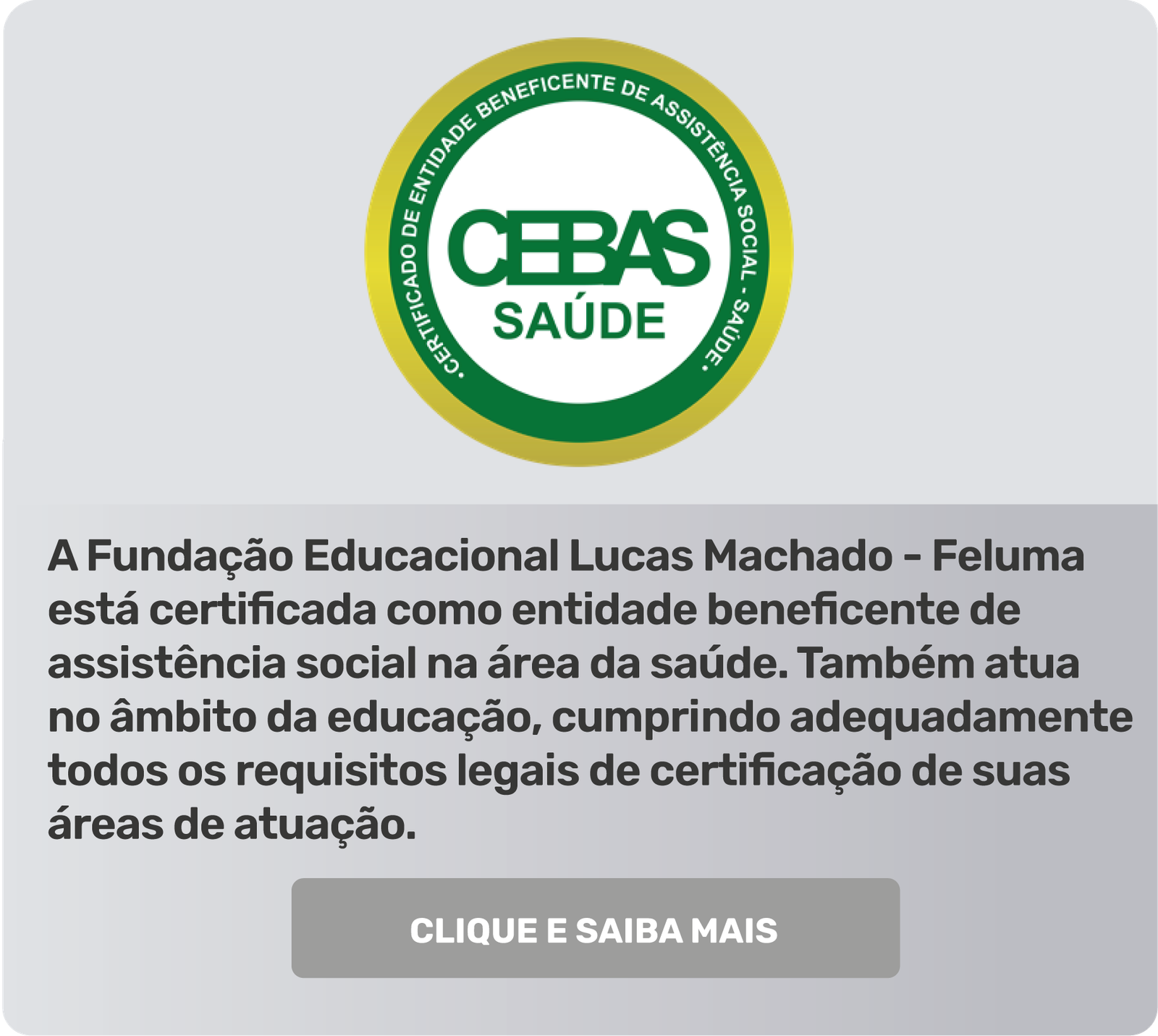 • CERTIFICADO DE ENTIDADE BENEFICENTE DE ASSISTÊNCIA SOCIAL - SAÚDE •

CEBAS
SAÚDE

A Fundação Educacional Lucas Machado - Feluma está certificada como entidade beneficente de assistência social na área da saúde. Também atua no âmbito da educação, cumprindo adequadamente todos os requisitos legais de certificação de suas áreas de atuação.

CLIQUE E SAIBA MAIS